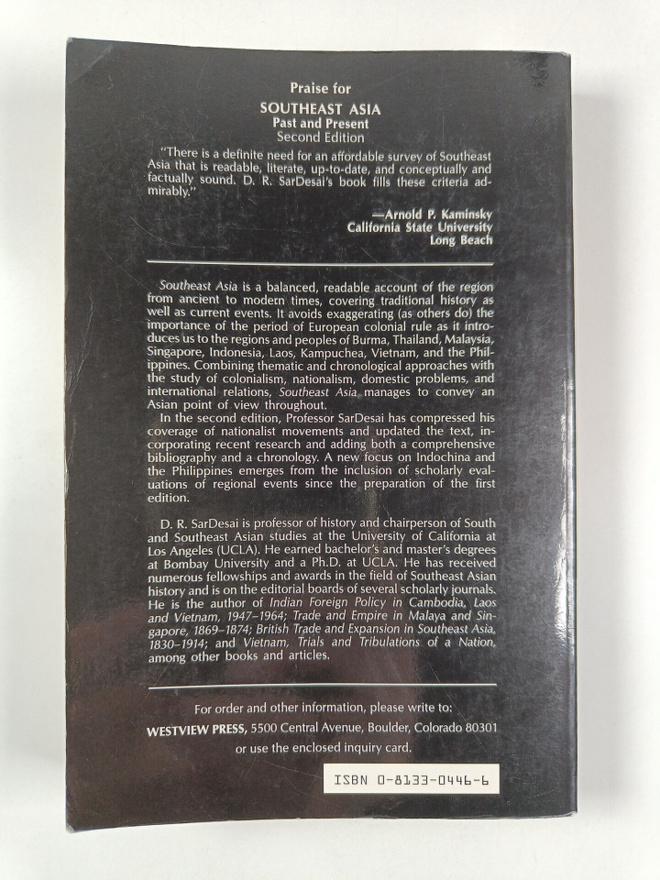 Praise for
SOUTHEAST ASIA
Past and Present
Second Edition

"There is a definite need for an affordable survey of Southeast Asia that is readable, literate, up-to-date, and conceptually and factually sound. D. R. SarDesai's book fills these criteria admirably."

—Arnold P. Kaminsky
California State University
Long Beach

Southeast Asia is a balanced, readable account of the region from ancient to modern times, covering traditional history as well as current events. It avoids exaggerating (as others do) the importance of the period of European colonial rule as it introduces us to the regions and peoples of Burma, Thailand, Malaysia, Singapore, Indonesia, Laos, Kampuchea, Vietnam, and the Philippines. Combining thematic and chronological approaches with the study of colonialism, nationalism, domestic problems, and international relations, Southeast Asia manages to convey an Asian point of view throughout.

In the second edition, Professor SarDesai has compressed his coverage of nationalist movements and updated the text, incorporating recent research and adding both a comprehensive bibliography and a chronology. A new focus on Indochina and the Philippines emerges from the inclusion of scholarly evaluations of regional events since the preparation of the first edition.

D. R. SarDesai is professor of history and chairperson of South and Southeast Asian studies at the University of California at Los Angeles (UCLA). He earned bachelor's and master's degrees at Bombay University and a Ph.D. at UCLA. He has received numerous fellowships and awards in the field of Southeast Asian history and is on the editorial boards of several scholarly journals. He is the author of Indian Foreign Policy in Cambodia, Laos and Vietnam, 1947–1964; Trade and Empire in Malaya and Singapore, 1869–1874; British Trade and Expansion in Southeast Asia, 1830–1914; and Vietnam, Trials and Tribulations of a Nation, among other books and articles.

For order and other information, please write to:
WESTVIEW PRESS, 5500 Central Avenue, Boulder, Colorado 80301
or use the enclosed inquiry card.

ISBN 0-8133-0446-6